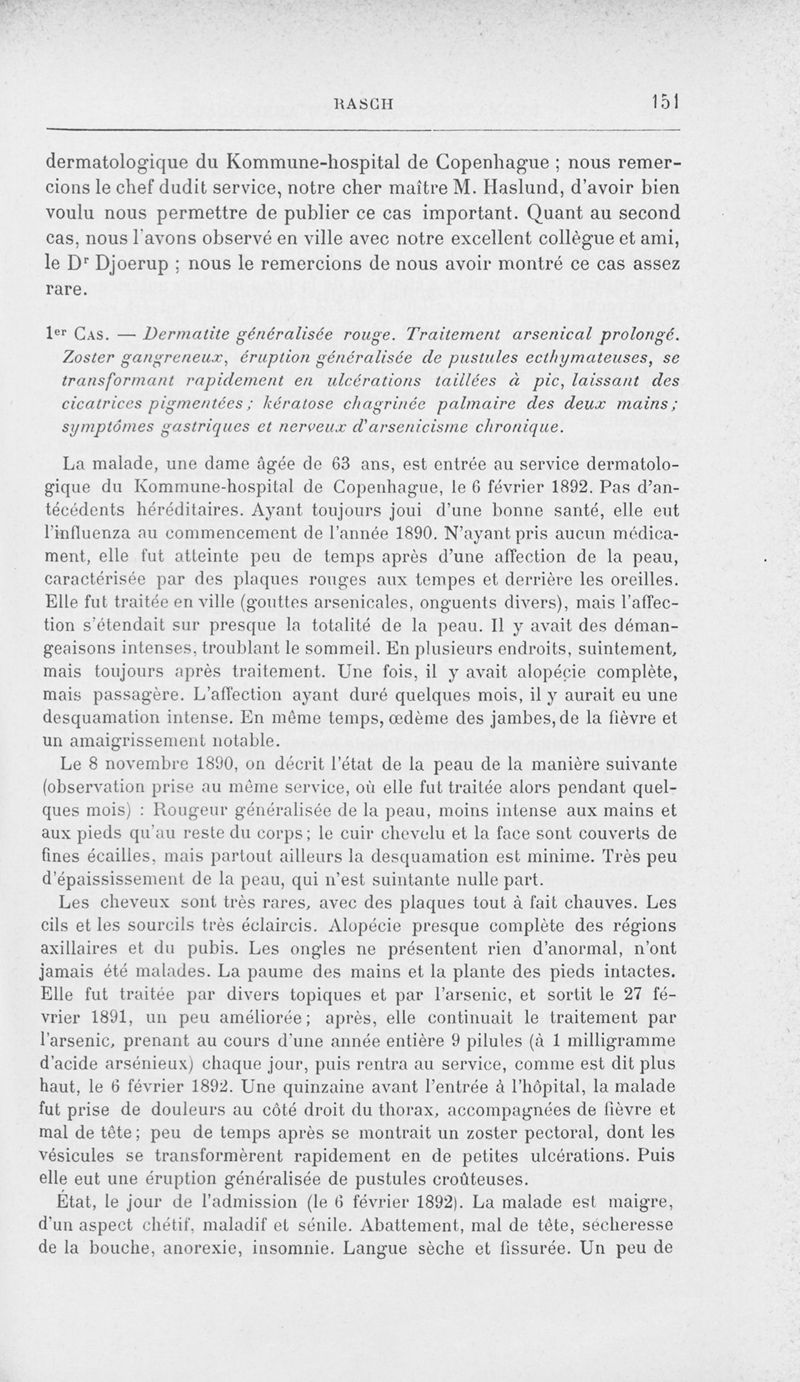 RASCH 151

dermatologique du Kommune-hospital de Copenhague ; nous remercions le chef dudit service, notre cher maître M. Haslund, d'avoir bien voulu nous permettre de publier ce cas important. Quant au second cas, nous l'avons observé en ville avec notre excellent collègue et ami, le Dr Djoerup ; nous le remercions de nous avoir montré ce cas assez rare.

1er Cas. — Dermatite généralisée rouge. Traitement arsenical prolongé. Zoster gangreneux, éruption généralisée de pustules ecthymateuses, se transformant rapidement en ulcérations taillées à pic, laissant des cicatrices pigmentées ; kératose chagrinée palmaire des deux mains ; symptômes gastriques et nerveux d'arsenicisme chronique.

La malade, une dame âgée de 63 ans, est entrée au service dermatologique du Kommune-hospital de Copenhague, le 6 février 1892. Pas d'antécédents héréditaires. Ayant toujours joui d'une bonne santé, elle eut l'influenza au commencement de l'année 1890. N'ayant pris aucun médicament, elle fut atteinte peu de temps après d'une affection de la peau, caractérisée par des plaques rouges aux tempes et derrière les oreilles. Elle fut traitée en ville (gouttes arsenicales, onguents divers), mais l'affection s'étendait sur presque la totalité de la peau. Il y avait des démangeaisons intenses, troublant le sommeil. En plusieurs endroits, suintement, mais toujours après traitement. Une fois, il y avait alopécie complète, mais passagère. L'affection ayant duré quelques mois, il y aurait eu une desquamation intense. En même temps, œdème des jambes, de la fièvre et un amaigrissement notable.

Le 8 novembre 1890, on décrit l'état de la peau de la manière suivante (observation prise au même service, où elle fut traitée alors pendant quelques mois) : Rougeur généralisée de la peau, moins intense aux mains et aux pieds qu'au reste du corps ; le cuir chevelu et la face sont couverts de fines écailles, mais partout ailleurs la desquamation est minime. Très peu d'épaississement de la peau, qui n'est suintante nulle part.

Les cheveux sont très rares, avec des plaques tout à fait chauves. Les cils et les sourcils très éclaircis. Alopécie presque complète des régions axillaires et du pubis. Les ongles ne présentent rien d'anormal, n'ont jamais été malades. La paume des mains et la plante des pieds intactes. Elle fut traitée par divers topiques et par l'arsenic, et sortit le 27 février 1891, un peu améliorée ; après, elle continuait le traitement par l'arsenic, prenant au cours d'une année entière 9 pilules (à 1 milligramme d'acide arsénieux) chaque jour, puis rentra au service, comme est dit plus haut, le 6 février 1892. Une quinzaine avant l'entrée à l'hôpital, la malade fut prise de douleurs au côté droit du thorax, accompagnées de fièvre et mal de tête ; peu de temps après se montrait un zoster pectoral, dont les vésicules se transformèrent rapidement en de petites ulcérations. Puis elle eut une éruption généralisée de pustules croûteuses.

État, le jour de l'admission (le 6 février 1892). La malade est maigre, d'un aspect chétif, maladif et sénile. Abattement, mal de tête, sécheresse de la bouche, anorexie, insomnie. Langue sèche et fissurée. Un peu de